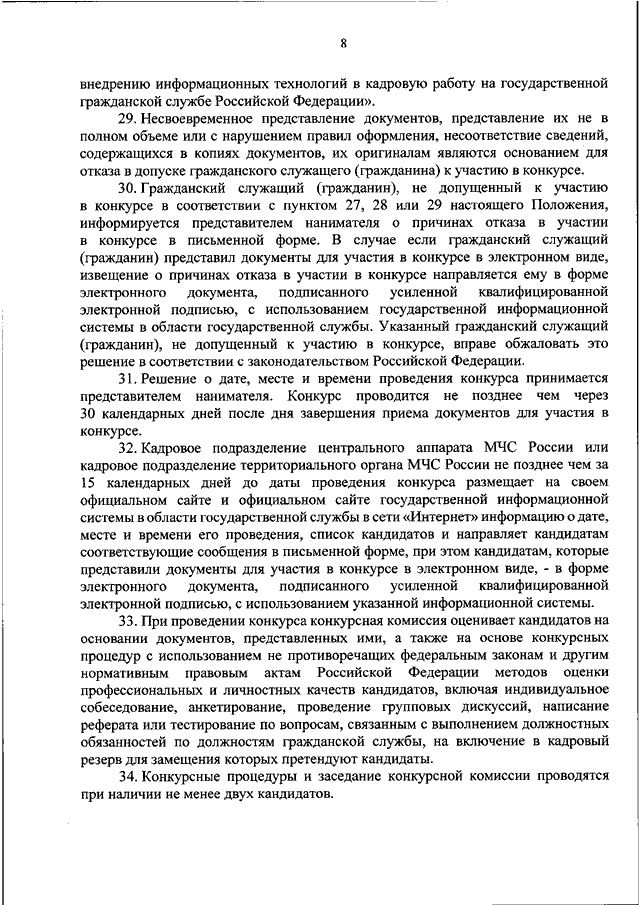 8

внедрению информационных технологий в кадровую работу на государственной гражданской службе Российской Федерации».

29. Несвоевременное представление документов, представление их не в полном объеме или с нарушением правил оформления, несоответствие сведений, содержащихся в копиях документов, их оригиналам являются основанием для отказа в допуске гражданского служащего (гражданина) к участию в конкурсе.

30. Гражданский служащий (гражданин), не допущенный к участию в конкурсе в соответствии с пунктом 27, 28 или 29 настоящего Положения, информируется представителем нанимателя о причинах отказа в участии в конкурсе в письменной форме. В случае если гражданский служащий (гражданин) представил документы для участия в конкурсе в электронном виде, извещение о причинах отказа в участии в конкурсе направляется ему в форме электронного документа, подписанного усиленной квалифицированной электронной подписью, с использованием государственной информационной системы в области государственной службы. Указанный гражданский служащий (гражданин), не допущенный к участию в конкурсе, вправе обжаловать это решение в соответствии с законодательством Российской Федерации.

31. Решение о дате, месте и времени проведения конкурса принимается представителем нанимателя. Конкурс проводится не позднее чем через 30 календарных дней после дня завершения приема документов для участия в конкурсе.

32. Кадровое подразделение центрального аппарата МЧС России или кадровое подразделение территориального органа МЧС России не позднее чем за 15 календарных дней до даты проведения конкурса размещает на своем официальном сайте и официальном сайте государственной информационной системы в области государственной службы в сети «Интернет» информацию о дате, месте и времени его проведения, список кандидатов и направляет кандидатам соответствующие сообщения в письменной форме, при этом кандидатам, которые представили документы для участия в конкурсе в электронном виде, - в форме электронного документа, подписанного усиленной квалифицированной электронной подписью, с использованием указанной информационной системы.

33. При проведении конкурса конкурсная комиссия оценивает кандидатов на основании документов, представленных ими, а также на основе конкурсных процедур с использованием не противоречащих федеральным законам и другим нормативным правовым актам Российской Федерации методов оценки профессиональных и личностных качеств кандидатов, включая индивидуальное собеседование, анкетирование, проведение групповых дискуссий, написание реферата или тестирование по вопросам, связанным с выполнением должностных обязанностей по должностям гражданской службы, на включение в кадровый резерв для замещения которых претендуют кандидаты.

34. Конкурсные процедуры и заседание конкурсной комиссии проводятся при наличии не менее двух кандидатов.